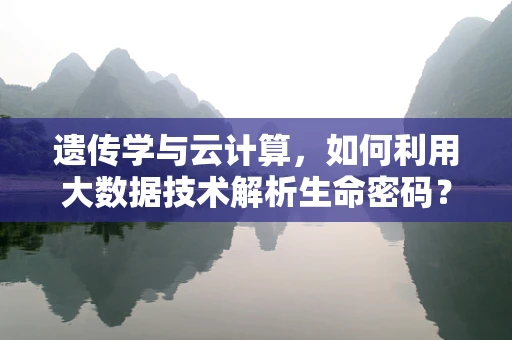 遗传学与云计算，如何利用大数据技术解析生命密码？